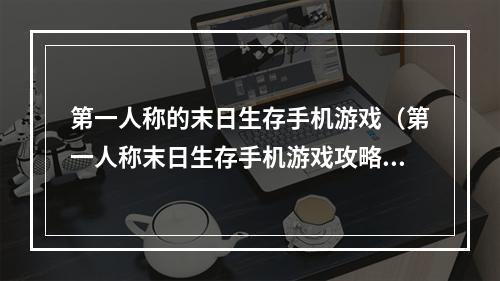 第一人称的末日生存手机游戏（第一人称末日生存手机游戏攻略...